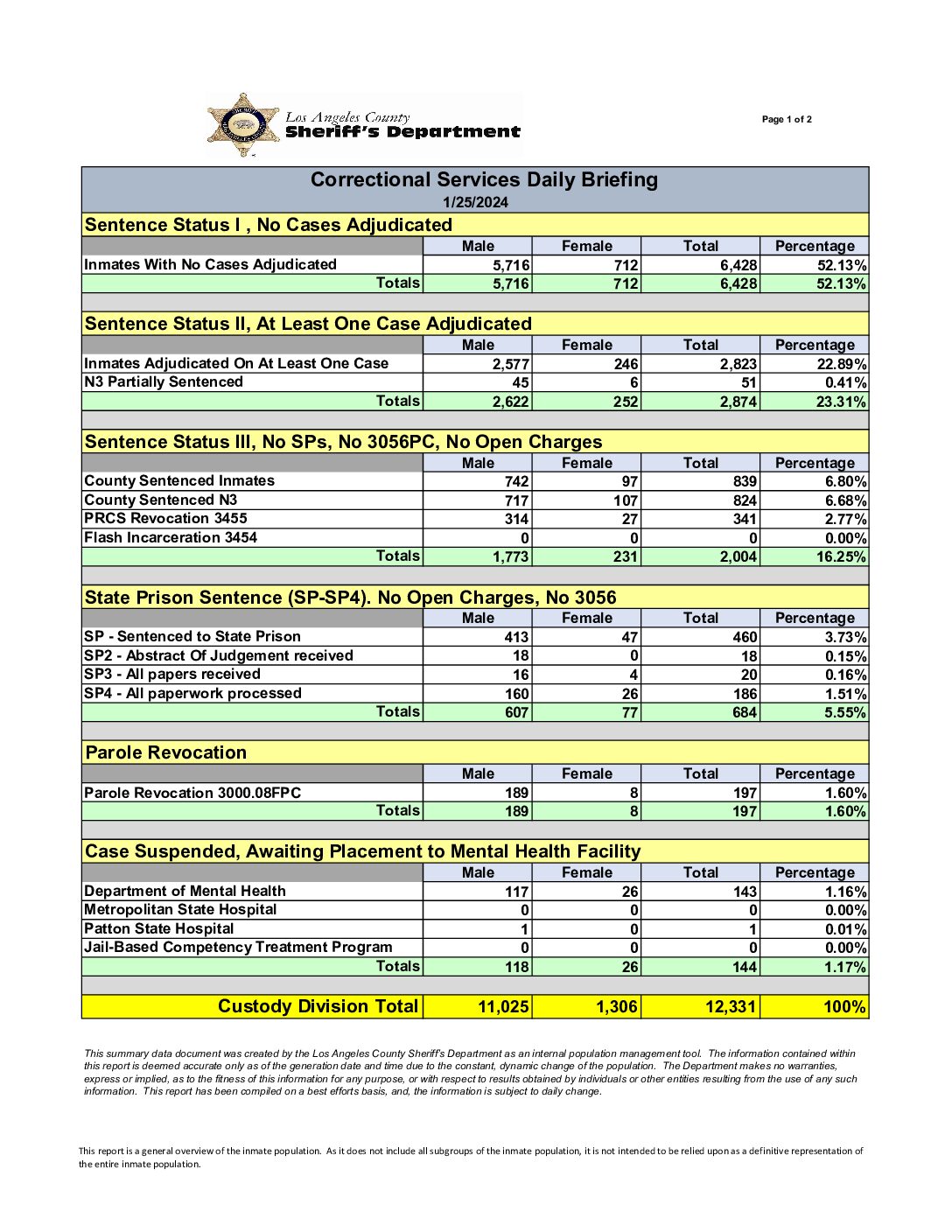 Los Angeles County
Sheriff's Department

Page 1 of 2

Correctional Services Daily Briefing
1/25/2024

Sentence Status I , No Cases Adjudicated

| | Male | Female | Total | Percentage |
|---|---|---|---|---|
| Inmates With No Cases Adjudicated | 5,716 | 712 | 6,428 | 52.13% |
| Totals | 5,716 | 712 | 6,428 | 52.13% |

Sentence Status II, At Least One Case Adjudicated

| | Male | Female | Total | Percentage |
|---|---|---|---|---|
| Inmates Adjudicated On At Least One Case | 2,577 | 246 | 2,823 | 22.89% |
| N3 Partially Sentenced | 45 | 6 | 51 | 0.41% |
| Totals | 2,622 | 252 | 2,874 | 23.31% |

Sentence Status III, No SPs, No 3056PC, No Open Charges

| | Male | Female | Total | Percentage |
|---|---|---|---|---|
| County Sentenced Inmates | 742 | 97 | 839 | 6.80% |
| County Sentenced N3 | 717 | 107 | 824 | 6.68% |
| PRCS Revocation 3455 | 314 | 27 | 341 | 2.77% |
| Flash Incarceration 3454 | 0 | 0 | 0 | 0.00% |
| Totals | 1,773 | 231 | 2,004 | 16.25% |

State Prison Sentence (SP-SP4). No Open Charges, No 3056

| | Male | Female | Total | Percentage |
|---|---|---|---|---|
| SP - Sentenced to State Prison | 413 | 47 | 460 | 3.73% |
| SP2 - Abstract Of Judgement received | 18 | 0 | 18 | 0.15% |
| SP3 - All papers received | 16 | 4 | 20 | 0.16% |
| SP4 - All paperwork processed | 160 | 26 | 186 | 1.51% |
| Totals | 607 | 77 | 684 | 5.55% |

Parole Revocation

| | Male | Female | Total | Percentage |
|---|---|---|---|---|
| Parole Revocation 3000.08FPC | 189 | 8 | 197 | 1.60% |
| Totals | 189 | 8 | 197 | 1.60% |

Case Suspended, Awaiting Placement to Mental Health Facility

| | Male | Female | Total | Percentage |
|---|---|---|---|---|
| Department of Mental Health | 117 | 26 | 143 | 1.16% |
| Metropolitan State Hospital | 0 | 0 | 0 | 0.00% |
| Patton State Hospital | 1 | 0 | 1 | 0.01% |
| Jail-Based Competency Treatment Program | 0 | 0 | 0 | 0.00% |
| Totals | 118 | 26 | 144 | 1.17% |

| Custody Division Total | 11,025 | 1,306 | 12,331 | 100% |
|---|---|---|---|---|

This summary data document was created by the Los Angeles County Sheriff's Department as an internal population management tool. The information contained within this report is deemed accurate only as of the generation date and time due to the constant, dynamic change of the population. The Department makes no warranties, express or implied, as to the fitness of this information for any purpose, or with respect to results obtained by individuals or other entities resulting from the use of any such information. This report has been compiled on a best efforts basis, and, the information is subject to daily change.

This report is a general overview of the inmate population. As it does not include all subgroups of the inmate population, it is not intended to be relied upon as a definitive representation of the entire inmate population.